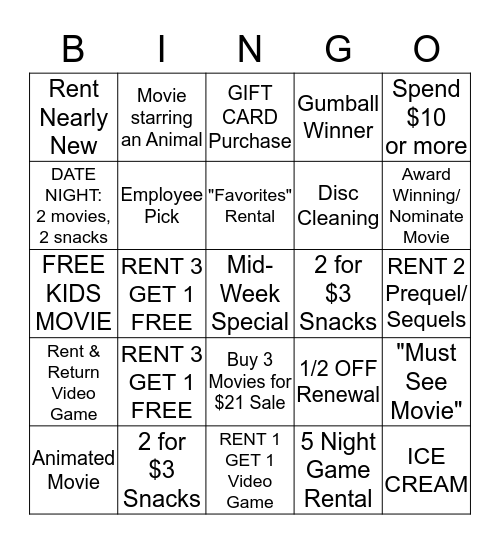 | B | I | N | G | O |
|---|---|---|---|---|
| Rent Nearly New | Movie starring an Animal | GIFT CARD Purchase | Gumball Winner | Spend \$10 or more |
| DATE NIGHT: 2 movies, 2 snacks | Employee Pick | "Favorites" Rental | Disc Cleaning | Award Winning/ Nominate Movie |
| FREE KIDS MOVIE | RENT 3 GET 1 FREE | Mid-Week Special | 2 for \$3 Snacks | RENT 2 Prequel/ Sequels |
| Rent & Return Video Game | RENT 3 GET 1 FREE | Buy 3 Movies for \$21 Sale | 1/2 OFF Renewal | "Must See Movie" |
| Animated Movie | 2 for \$3 Snacks | RENT 1 GET 1 Video Game | 5 Night Game Rental | ICE CREAM |